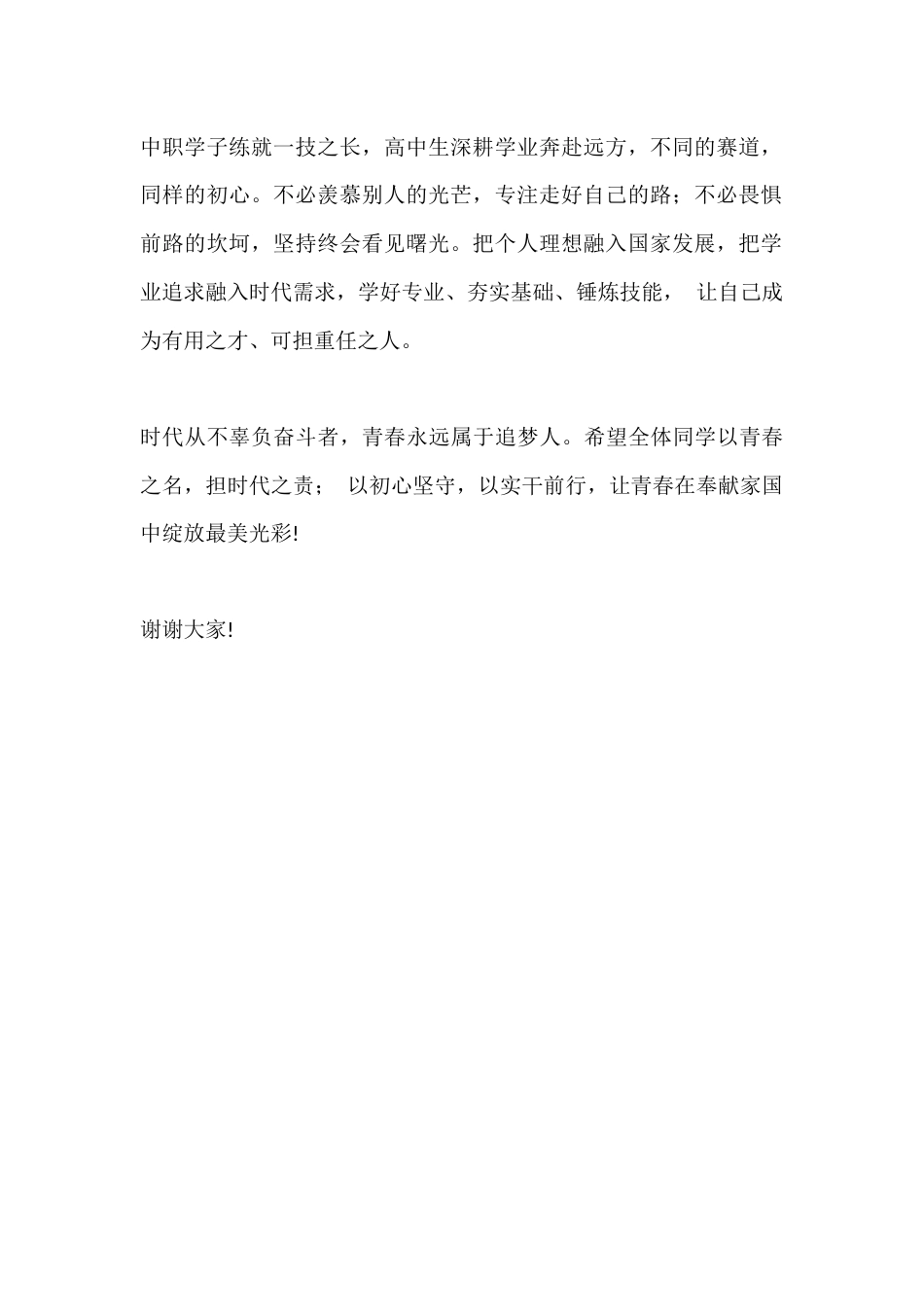 中职学子练就一技之长，高中生深耕学业奔赴远方，不同的赛道，同样的初心。不必羡慕别人的光芒，专注走好自己的路；不必畏惧前路的坎坷，坚持终会看见曙光。把个人理想融入国家发展，把学业追求融入时代需求，学好专业、夯实基础、锤炼技能， 让自己成为有用之才、可担重任之人。

时代从不辜负奋斗者，青春永远属于追梦人。希望全体同学以青春之名，担时代之责； 以初心坚守，以实干前行，让青春在奉献家国中绽放最美光彩!

谢谢大家!